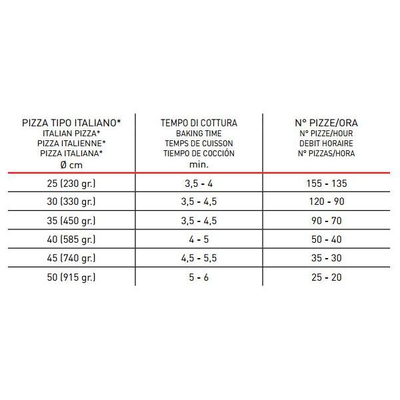 | PIZZA TIPO ITALIANO* ITALIAN PIZZA* PIZZA ITALIENNE* PIZZA ITALIANA* Ø cm | TEMPO DI COTTURA BAKING TIME TEMPS DE CUISSON TIEMPO DE COCCIÓN min. | N° PIZZE/ORA N° PIZZE/HOUR DEBIT HORAIRE N° PIZZAS/HORA |
|---|---|---|
| 25 (230 gr.) | 3,5 - 4 | 155 - 135 |
| 30 (330 gr.) | 3,5 - 4,5 | 120 - 90 |
| 35 (450 gr.) | 3,5 - 4,5 | 90 - 70 |
| 40 (585 gr.) | 4 - 5 | 50 - 40 |
| 45 (740 gr.) | 4,5 - 5,5 | 35 - 30 |
| 50 (915 gr.) | 5 - 6 | 25 - 20 |